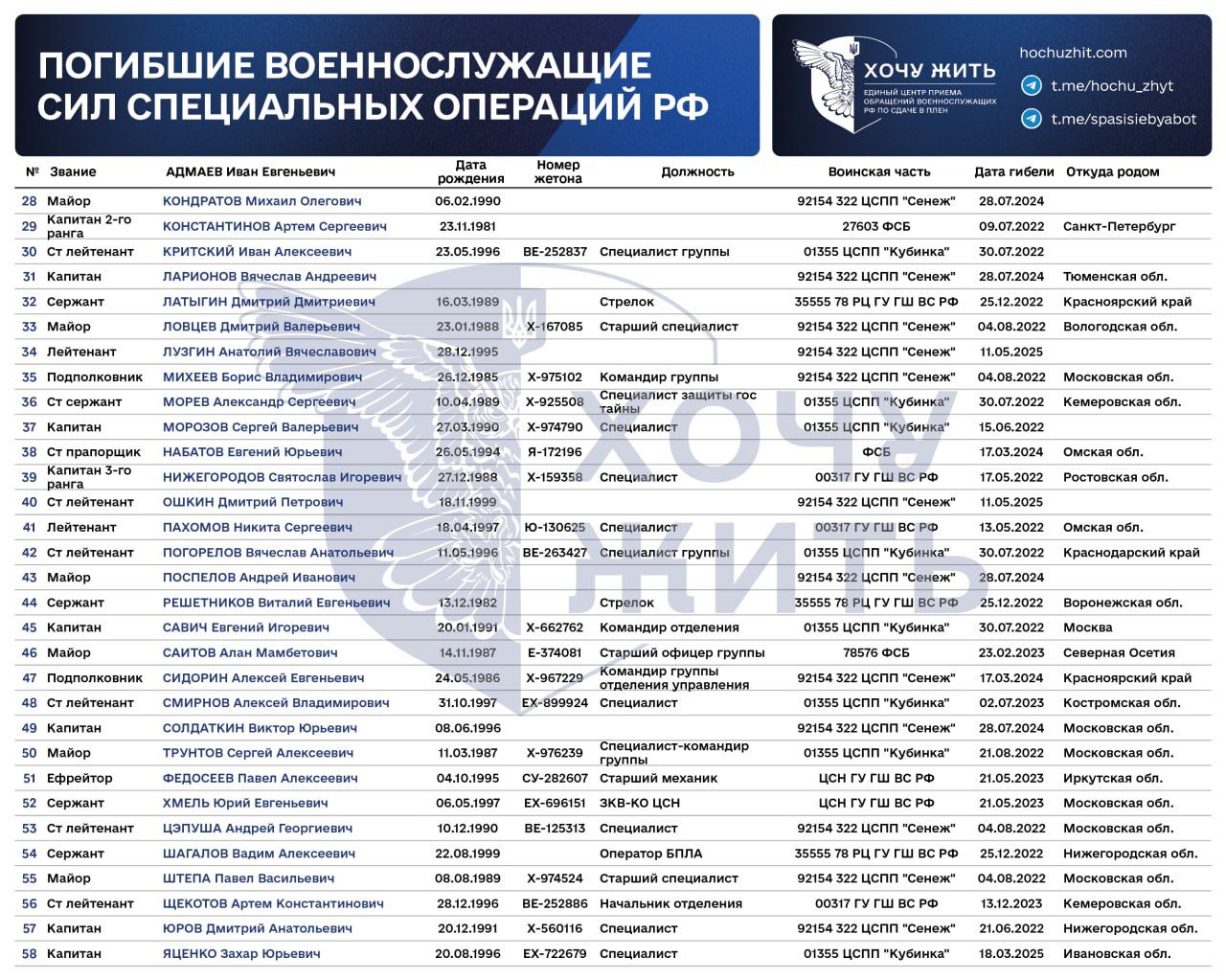 ПОГИБШИЕ ВОЕННОСЛУЖАЩИЕ СИЛ СПЕЦИАЛЬНЫХ ОПЕРАЦИЙ РФ

ХОЧУ ЖИТЬ
ЕДИНЫЙ ЦЕНТР ПРИЕМА ОБРАЩЕНИЙ ВОЕННОСЛУЖАЩИХ РФ ПО СДАЧЕ В ПЛЕН

hochuzhit.com
t.me/hochu_zhyt
t.me/spasisiebyabot

| № | Звание | АДМАЕВ Иван Евгеньевич | Дата рождения | Номер жетона | Должность | Воинская часть | Дата гибели | Откуда родом |
|---|---|---|---|---|---|---|---|---|
| 28 | Майор | КОНДРАТОВ Михаил Олегович | 06.02.1990 | | | 92154 322 ЦСПП "Сенеж" | 28.07.2024 | |
| 29 | Капитан 2-го ранга | КОНСТАНТИНОВ Артем Сергеевич | 23.11.1981 | | | 27603 ФСБ | 09.07.2022 | Санкт-Петербург |
| 30 | Ст лейтенант | КРИТСКИЙ Иван Алексеевич | 23.05.1996 | ВЕ-252837 | Специалист группы | 01355 ЦСПП "Кубинка" | 30.07.2022 | |
| 31 | Капитан | ЛАРИОНОВ Вячеслав Андреевич | | | | 92154 322 ЦСПП "Сенеж" | 28.07.2024 | Тюменская обл. |
| 32 | Сержант | ЛАТЫГИН Дмитрий Дмитриевич | 16.03.1989 | | Стрелок | 35555 78 РЦ ГУ ГШ ВС РФ | 25.12.2022 | Красноярский край |
| 33 | Майор | ЛОВЦЕВ Дмитрий Валерьевич | 23.01.1988 | Х-167085 | Старший специалист | 92154 322 ЦСПП "Сенеж" | 04.08.2022 | Вологодская обл. |
| 34 | Лейтенант | ЛУЗГИН Анатолий Вячеславович | 28.12.1995 | | | 92154 322 ЦСПП "Сенеж" | 11.05.2025 | |
| 35 | Подполковник | МИХЕЕВ Борис Владимирович | 26.12.1985 | Х-975102 | Командир группы | 92154 322 ЦСПП "Сенеж" | 04.08.2022 | Московская обл. |
| 36 | Ст сержант | МОРЕВ Александр Сергеевич | 10.04.1989 | Х-925508 | Специалист защиты гос тайны | 01355 ЦСПП "Кубинка" | 30.07.2022 | Кемеровская обл. |
| 37 | Капитан | МОРОЗОВ Сергей Валерьевич | 27.03.1990 | Х-974790 | Специалист | 01355 ЦСПП "Кубинка" | 15.06.2022 | |
| 38 | Ст прапорщик | НАБАТОВ Евгений Юрьевич | 26.05.1994 | Я-172196 | | ФСБ | 17.03.2024 | Омская обл. |
| 39 | Капитан 3-го ранга | НИЖЕГОРОДОВ Святослав Игоревич | 27.12.1988 | Х-159358 | Специалист | 00317 ГУ ГШ ВС РФ | 17.05.2022 | Ростовская обл. |
| 40 | Ст лейтенант | ОШКИН Дмитрий Петрович | 18.11.1999 | | | 92154 322 ЦСПП "Сенеж" | 11.05.2025 | |
| 41 | Лейтенант | ПАХОМОВ Никита Сергеевич | 18.04.1997 | Ю-130625 | Специалист | 00317 ГУ ГШ ВС РФ | 13.05.2022 | Омская обл. |
| 42 | Ст лейтенант | ПОГОРЕЛОВ Вячеслав Анатольевич | 11.05.1996 | ВЕ-263427 | Специалист группы | 01355 ЦСПП "Кубинка" | 30.07.2022 | Краснодарский край |
| 43 | Майор | ПОСПЕЛОВ Андрей Иванович | | | | 92154 322 ЦСПП "Сенеж" | 28.07.2024 | |
| 44 | Сержант | РЕШЕТНИКОВ Виталий Евгеньевич | 13.12.1982 | | Стрелок | 35555 78 РЦ ГУ ГШ ВС РФ | 25.12.2022 | Воронежская обл. |
| 45 | Капитан | САВИЧ Евгений Игоревич | 20.01.1991 | Х-662762 | Командир отделения | 01355 ЦСПП "Кубинка" | 30.07.2022 | Москва |
| 46 | Майор | САИТОВ Алан Мамбетович | 14.11.1987 | Е-374081 | Старший офицер группы | 78576 ФСБ | 23.02.2023 | Северная Осетия |
| 47 | Подполковник | СИДОРИН Алексей Евгеньевич | 24.05.1986 | Х-967229 | Командир группы отделения управления | 92154 322 ЦСПП "Сенеж" | 17.03.2024 | Красноярский край |
| 48 | Ст лейтенант | СМИРНОВ Алексей Владимирович | 31.10.1997 | ЕХ-899924 | Специалист | 01355 ЦСПП "Кубинка" | 02.07.2023 | Костромская обл. |
| 49 | Капитан | СОЛДАТКИН Виктор Юрьевич | 08.06.1996 | | | 92154 322 ЦСПП "Сенеж" | 28.07.2024 | Московская обл. |
| 50 | Майор | ТРУНТОВ Сергей Алексеевич | 11.03.1987 | Х-976239 | Специалист-командир группы | 01355 ЦСПП "Кубинка" | 21.08.2022 | Московская обл. |
| 51 | Ефрейтор | ФЕДОСЕЕВ Павел Алексеевич | 04.10.1995 | СУ-282607 | Старший механик | ЦСН ГУ ГШ ВС РФ | 21.05.2023 | Иркутская обл. |
| 52 | Сержант | ХМЕЛЬ Юрий Евгеньевич | 06.05.1997 | ЕХ-696151 | ЗКВ-КО ЦСН | ЦСН ГУ ГШ ВС РФ | 21.05.2023 | Московская обл. |
| 53 | Ст лейтенант | ЦЭПУША Андрей Георгиевич | 10.12.1990 | ВЕ-125313 | Специалист | 92154 322 ЦСПП "Сенеж" | 04.08.2022 | Московская обл. |
| 54 | Сержант | ШАГАЛОВ Вадим Алексеевич | 22.08.1999 | | Оператор БПЛА | 35555 78 РЦ ГУ ГШ ВС РФ | 25.12.2022 | Нижегородская обл. |
| 55 | Майор | ШТЕПА Павел Васильевич | 08.08.1989 | Х-974524 | Старший специалист | 92154 322 ЦСПП "Сенеж" | 04.08.2022 | Московская обл. |
| 56 | Ст лейтенант | ЩЕКОТОВ Артем Константинович | 28.12.1996 | ВЕ-252886 | Начальник отделения | 00317 ГУ ГШ ВС РФ | 13.12.2023 | Кемеровская обл. |
| 57 | Капитан | ЮРОВ Дмитрий Анатольевич | 20.12.1991 | Х-560116 | Специалист | 92154 322 ЦСПП "Сенеж" | 21.06.2022 | Нижегородская обл. |
| 58 | Капитан | ЯЦЕНКО Захар Юрьевич | 20.08.1996 | ЕХ-722679 | Специалист | 01355 ЦСПП "Кубинка" | 18.03.2025 | Ивановская обл. |

ХОЧУ ЖИТЬ